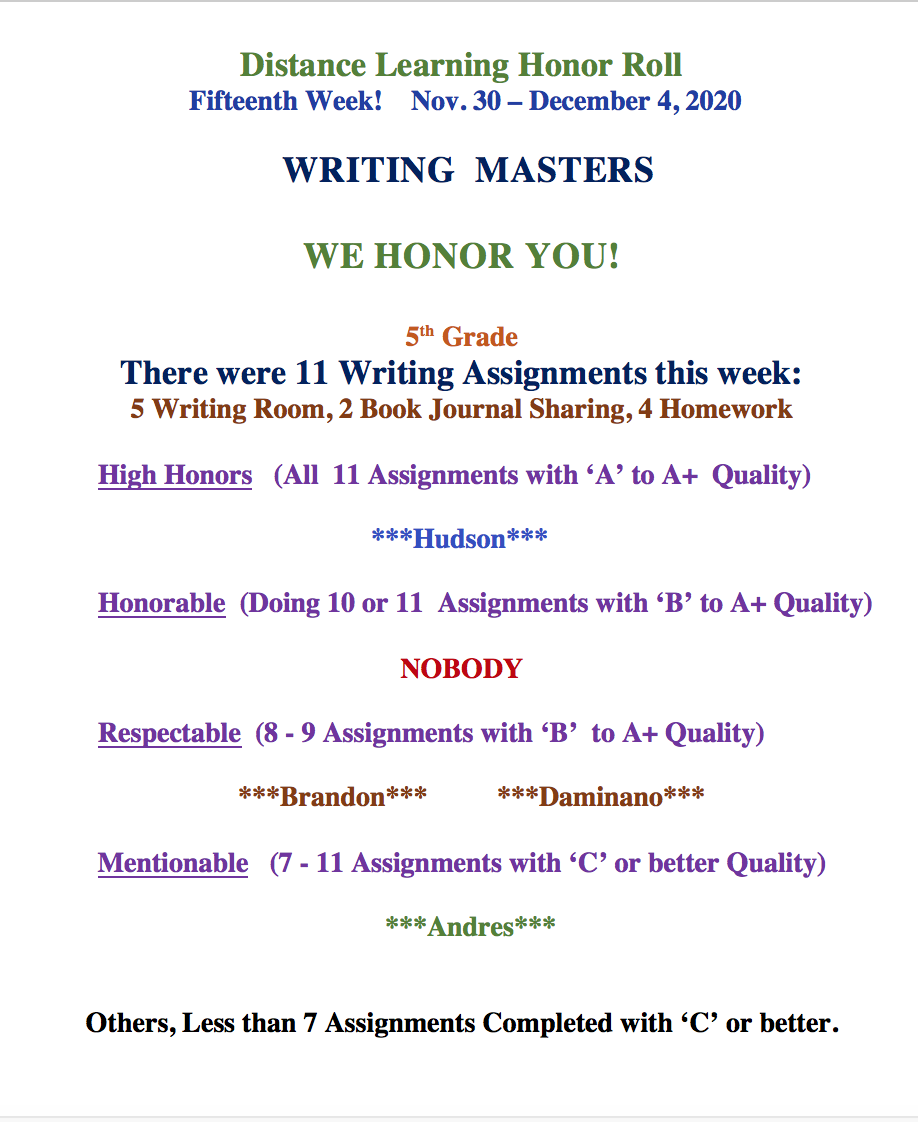 Distance Learning Honor Roll
Fifteenth Week! Nov. 30 – December 4, 2020

WRITING MASTERS

WE HONOR YOU!

5th Grade
There were 11 Writing Assignments this week:
5 Writing Room, 2 Book Journal Sharing, 4 Homework

High Honors (All 11 Assignments with 'A' to A+ Quality)

***Hudson***

Honorable (Doing 10 or 11 Assignments with 'B' to A+ Quality)

NOBODY

Respectable (8 - 9 Assignments with 'B' to A+ Quality)

***Brandon*** ***Daminano***

Mentionable (7 - 11 Assignments with 'C' or better Quality)

***Andres***

Others, Less than 7 Assignments Completed with 'C' or better.